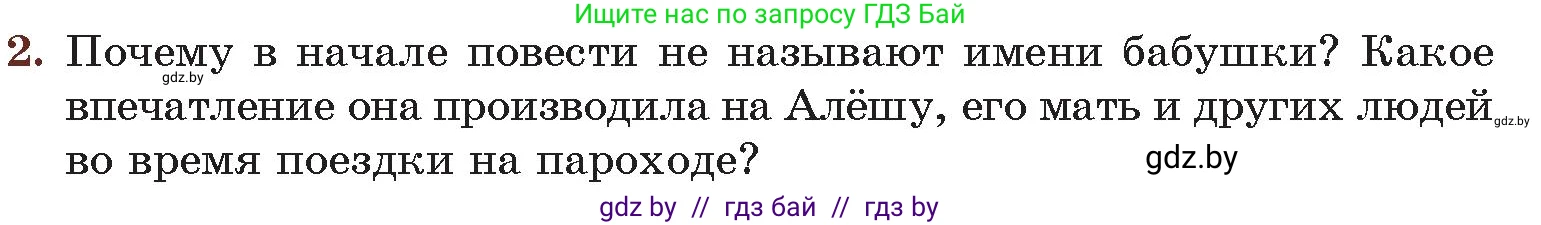 Ищите нас по запросу ГДЗ Бай

2. Почему в начале повести не называют имени бабушки? Какое впечатление она производила на Алёшу, его мать и других людей во время поездки на пароходе?

gdz.by

gdz.by

gdz.by

gdz by // гдз бай // гдз by